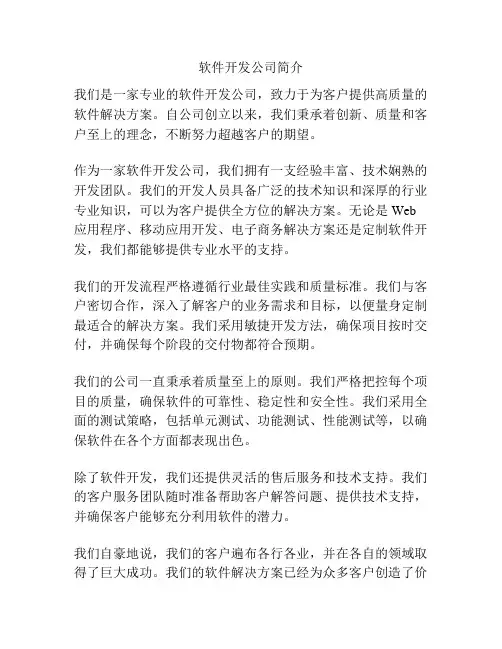 软件开发公司简介

我们是一家专业的软件开发公司，致力于为客户提供高质量的软件解决方案。自公司创立以来，我们秉承着创新、质量和客户至上的理念，不断努力超越客户的期望。

作为一家软件开发公司，我们拥有一支经验丰富、技术娴熟的开发团队。我们的开发人员具备广泛的技术知识和深厚的行业专业知识，可以为客户提供全方位的解决方案。无论是 Web 应用程序、移动应用开发、电子商务解决方案还是定制软件开发，我们都能够提供专业水平的支持。

我们的开发流程严格遵循行业最佳实践和质量标准。我们与客户密切合作，深入了解客户的业务需求和目标，以便量身定制最适合的解决方案。我们采用敏捷开发方法，确保项目按时交付，并确保每个阶段的交付物都符合预期。

我们的公司一直秉承着质量至上的原则。我们严格把控每个项目的质量，确保软件的可靠性、稳定性和安全性。我们采用全面的测试策略，包括单元测试、功能测试、性能测试等，以确保软件在各个方面都表现出色。

除了软件开发，我们还提供灵活的售后服务和技术支持。我们的客户服务团队随时准备帮助客户解答问题、提供技术支持，并确保客户能够充分利用软件的潜力。

我们自豪地说，我们的客户遍布各行各业，并在各自的领域取得了巨大成功。我们的软件解决方案已经为众多客户创造了价